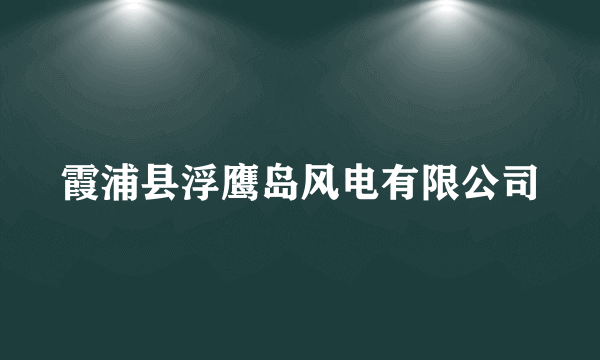 霞浦县浮鹰岛风电有限公司